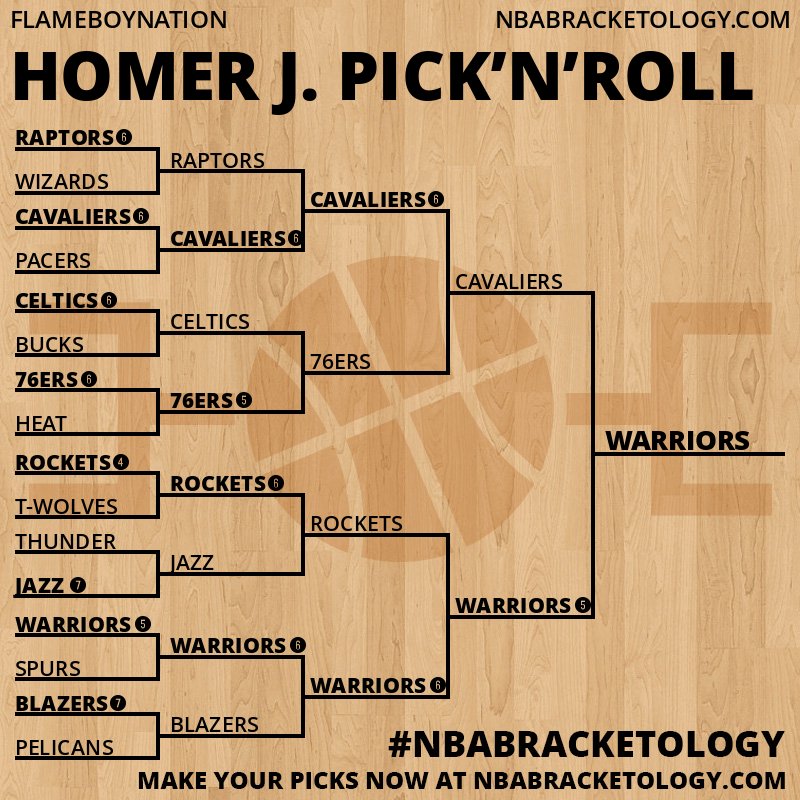 FLAMEBOYNATION

NBABRACKETOLOGY.COM

HOMER J. PICK'N'ROLL

RAPTORS 6

WIZARDS

CAVALIERS 6

PACERS

CELTICS 6

BUCKS

76ERS 6

HEAT

ROCKETS 4

T-WOLVES

THUNDER

JAZZ 7

WARRIORS 5

SPURS

BLAZERS 7

PELICANS

RAPTORS

CAVALIERS 6

CELTICS

76ERS 5

ROCKETS 6

JAZZ

WARRIORS 6

BLAZERS

CAVALIERS 6

76ERS

ROCKETS

WARRIORS 6

CAVALIERS

WARRIORS 5

WARRIORS

#NBABRACKETOLOGY

MAKE YOUR PICKS NOW AT NBABRACKETOLOGY.COM